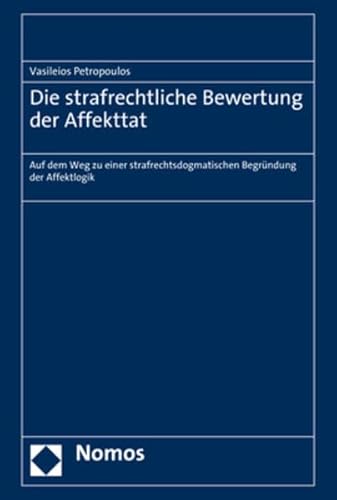 Vasileios Petropoulos

Die strafrechtliche Bewertung der Affekttat

Auf dem Weg zu einer strafrechtsdogmatischen Begründung der Affektlogik

Nomos